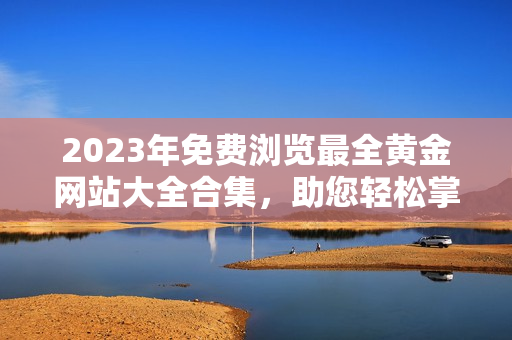 2023年免费浏览最全黄金网站大全合集，助您轻松掌